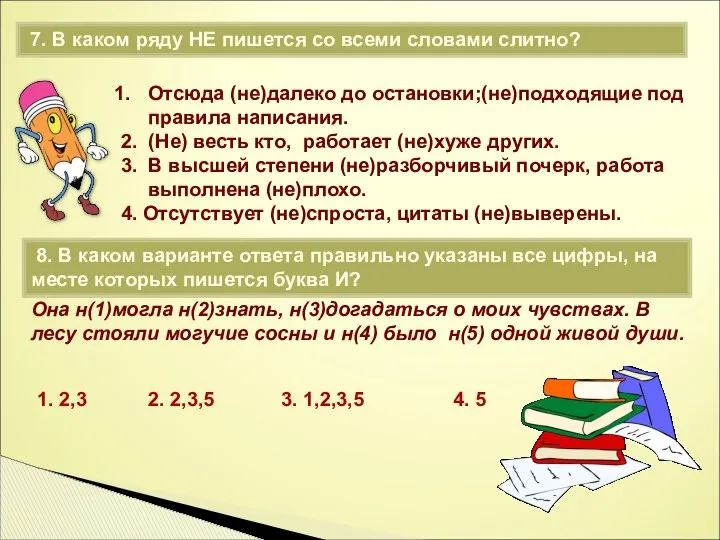 7. В каком ряду НЕ пишется со всеми словами слитно?

1. Отсюда (не)далеко до остановки;(не)подходящие под правила написания.
2. (Не) весть кто, работает (не)хуже других.
3. В высшей степени (не)разборчивый почерк, работа выполнена (не)плохо.
4. Отсутствует (не)спроста, цитаты (не)выверены.

8. В каком варианте ответа правильно указаны все цифры, на месте которых пишется буква И?

Она н(1)могла н(2)знать, н(3)догадаться о моих чувствах. В лесу стояли могучие сосны и н(4) было н(5) одной живой души.

1. 2,3 2. 2,3,5 3. 1,2,3,5 4. 5